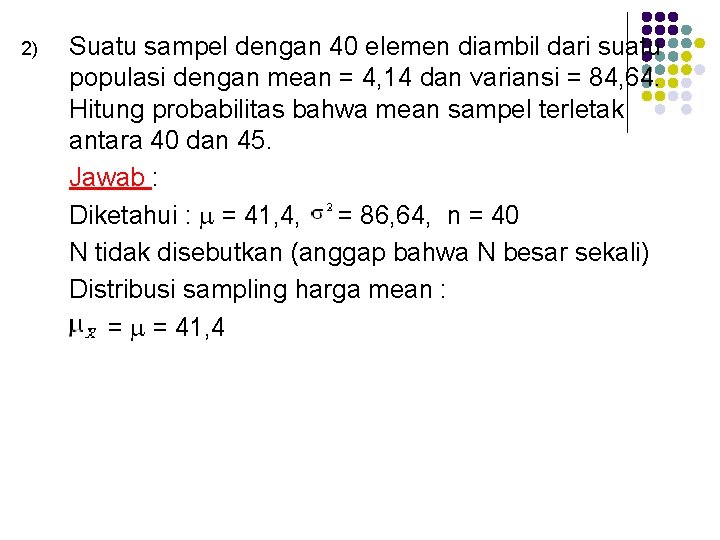 2) Suatu sampel dengan 40 elemen diambil dari suatu populasi dengan mean = 4,14 dan variansi = 84,64. Hitung probabilitas bahwa mean sampel terletak antara 40 dan 45.

Jawab :

Diketahui : $\mu$ = 41,4, $\sigma^2$ = 86,64, n = 40

N tidak disebutkan (anggap bahwa N besar sekali)

Distribusi sampling harga mean :

$\mu_{\bar{x}}$ = $\mu$ = 41,4